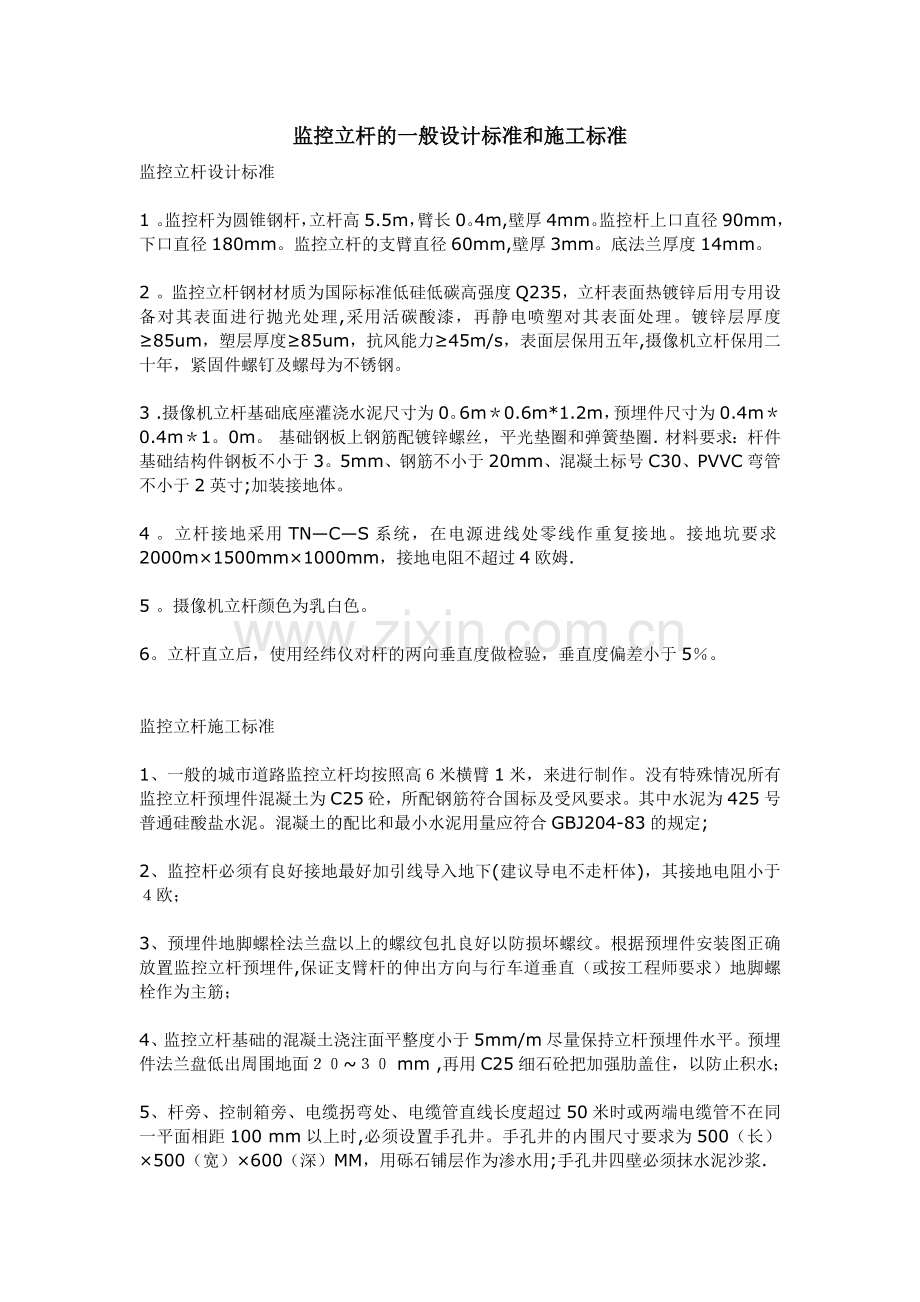 监控立杆的一般设计标准和施工标准

监控立杆设计标准

1。监控杆为圆锥钢杆,立杆高5.5m,臂长0。4m,壁厚4mm。监控杆上口直径90mm,下口直径180mm。监控立杆的支臂直径60mm,壁厚3mm。底法兰厚度14mm。

2。监控立杆钢材材质为国际标准低硅低碳高强度Q235，立杆表面热镀锌后用专用设备对其表面进行抛光处理,采用活碳酸漆，再静电喷塑对其表面处理。镀锌层厚度≥85um，塑层厚度≥85um，抗风能力≥45m/s，表面层保用五年,摄像机立杆保用二十年，紧固件螺钉及螺母为不锈钢。

3.摄像机立杆基础底座灌浇水泥尺寸为0。6m＊0.6m*1.2m,预埋件尺寸为0.4m＊0.4m＊1。0m。 基础钢板上钢筋配镀锌螺丝，平光垫圈和弹簧垫圈.材料要求：杆件基础结构件钢板不小于3。5mm、钢筋不小于20mm、混凝土标号C30、PVVC弯管不小于2英寸;加装接地体。

4。立杆接地采用TN—C—S系统，在电源进线处零线作重复接地。接地坑要求2000m×1500mm×1000mm，接地电阻不超过4欧姆.

5。摄像机立杆颜色为乳白色。

6。立杆直立后，使用经纬仪对杆的两向垂直度做检验，垂直度偏差小于5%。

监控立杆施工标准

1、一般的城市道路监控立杆均按照高6米横臂1米，来进行制作。没有特殊情况所有监控立杆预埋件混凝土为C25砼，所配钢筋符合国标及受风要求。其中水泥为425号普通硅酸盐水泥。混凝土的配比和最小水泥用量应符合GBJ204-83的规定;

2、监控杆必须有良好接地最好加引线导入地下(建议导电不走杆体)，其接地电阻小于4欧;

3、预埋件地脚螺栓法兰盘以上的螺纹包扎良好以防损坏螺纹。根据预埋件安装图正确放置监控立杆预埋件,保证支臂杆的伸出方向与行车道垂直（或按工程师要求）地脚螺栓作为主筋;

4、监控立杆基础的混凝土浇注面平整度小于5mm/m尽量保持立杆预埋件水平。预埋件法兰盘低出周围地面２０～３０ mm ,再用C25细石砼把加强肋盖住，以防止积水;

5、杆旁、控制箱旁、电缆拐弯处、电缆管直线长度超过50米时或两端电缆管不在同一平面相距100 mm以上时,必须设置手孔井。手孔井的内围尺寸要求为500（长）×500（宽）×600（深）MM，用砾石铺层作为渗水用;手孔井四壁必须抹水泥沙浆.

www.zixin.com.cn